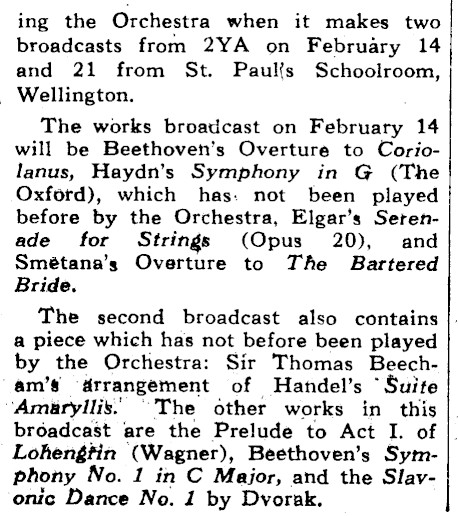 ing the Orchestra when it makes two broadcasts from 2YA on February 14 and 21 from St. Paul's Schoolroom, Wellington.

The works broadcast on February 14 will be Beethoven's Overture to Coriolanus, Haydn's Symphony in G (The Oxford), which has not been played before by the Orchestra, Elgar's Serenade for Strings (Opus 20), and Smetana's Overture to The Bartered Bride.

The second broadcast also contains a piece which has not before been played by the Orchestra: Sir Thomas Beecham's arrangement of Handel's Suite Amaryllis. The other works in this broadcast are the Prelude to Act I. of Lohengrin (Wagner), Beethoven's Symphony No. 1 in C Major, and the Slavonic Dance No. 1 by Dvorak.